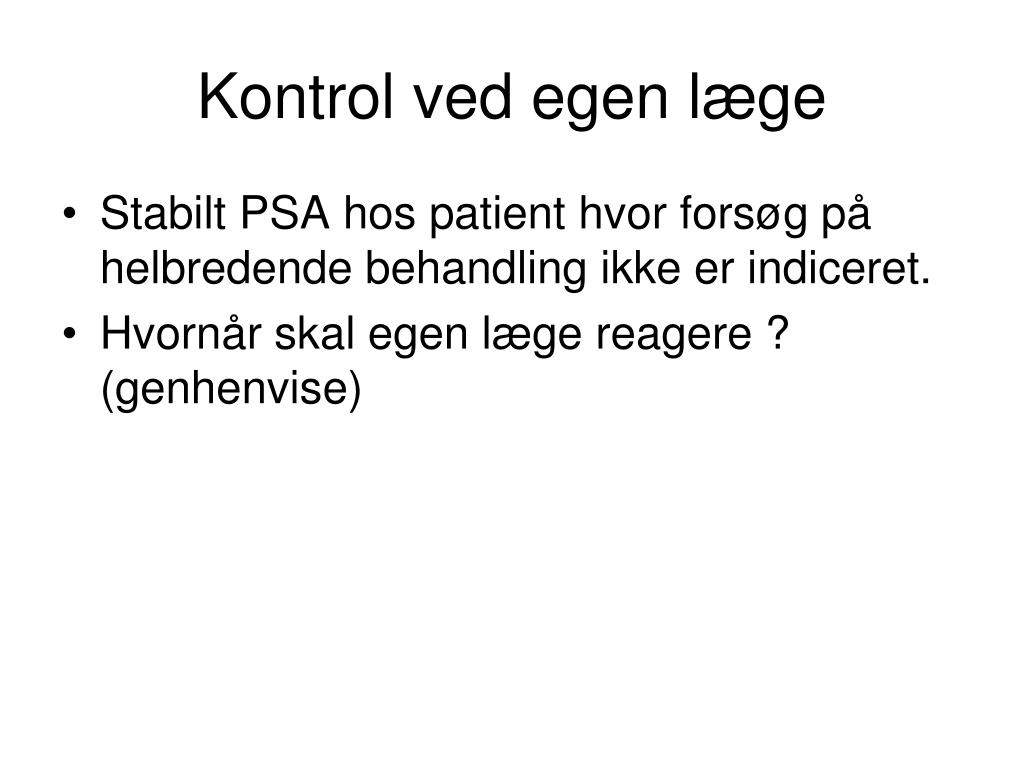 Kontrol ved egen læge

• Stabilt PSA hos patient hvor forsøg på helbredende behandling ikke er indiceret.
• Hvornår skal egen læge reagere ? (genhenvise)